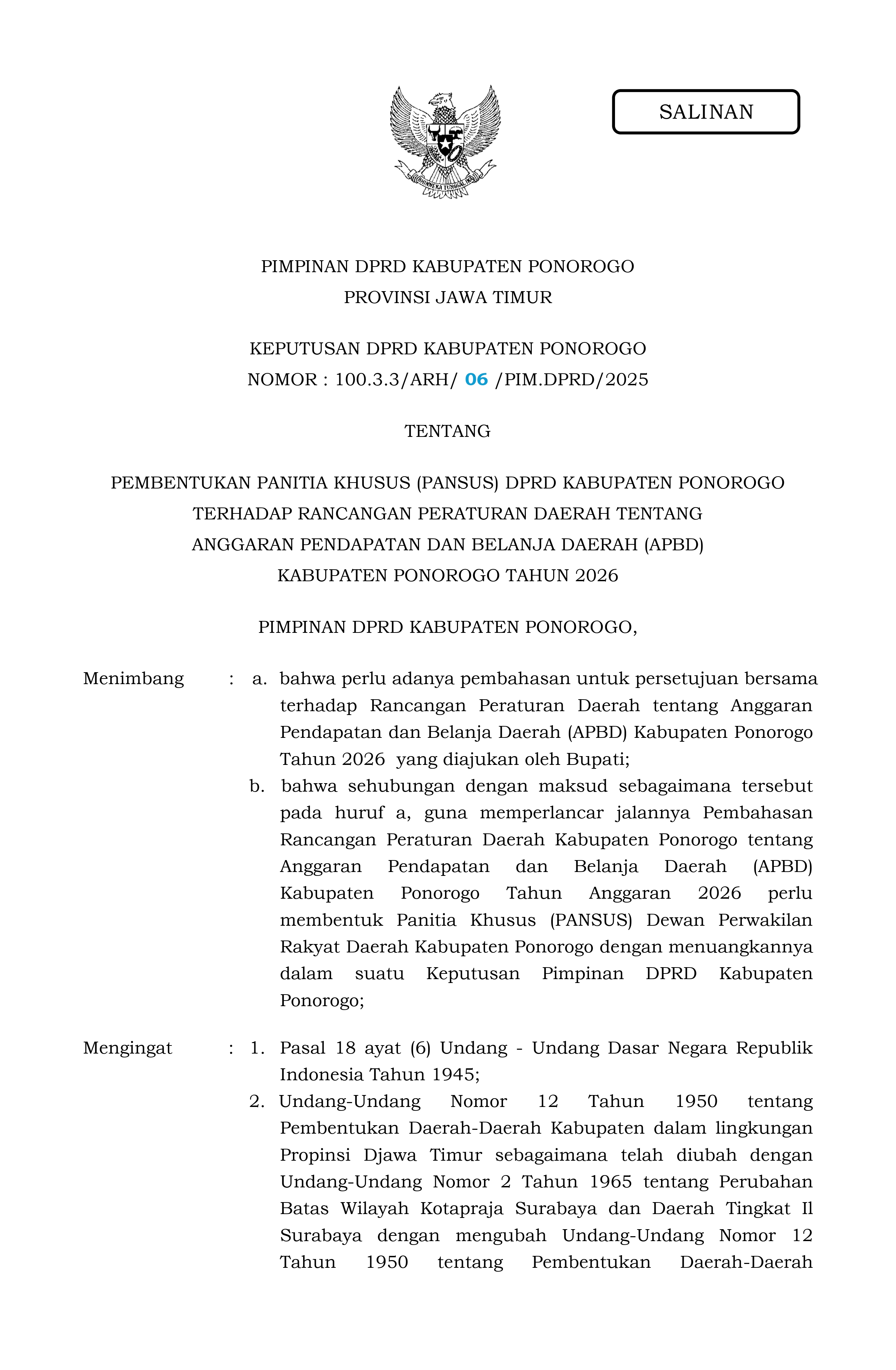 SALINAN

PIMPINAN DPRD KABUPATEN PONOROGO
PROVINSI JAWA TIMUR

KEPUTUSAN DPRD KABUPATEN PONOROGO
NOMOR : 100.3.3/ARH/ 06 /PIM.DPRD/2025

TENTANG

PEMBENTUKAN PANITIA KHUSUS (PANSUS) DPRD KABUPATEN PONOROGO
TERHADAP RANCANGAN PERATURAN DAERAH TENTANG
ANGGARAN PENDAPATAN DAN BELANJA DAERAH (APBD)
KABUPATEN PONOROGO TAHUN 2026

PIMPINAN DPRD KABUPATEN PONOROGO,

Menimbang : a. bahwa perlu adanya pembahasan untuk persetujuan bersama terhadap Rancangan Peraturan Daerah tentang Anggaran Pendapatan dan Belanja Daerah (APBD) Kabupaten Ponorogo Tahun 2026 yang diajukan oleh Bupati;
b. bahwa sehubungan dengan maksud sebagaimana tersebut pada huruf a, guna memperlancar jalannya Pembahasan Rancangan Peraturan Daerah Kabupaten Ponorogo tentang Anggaran Pendapatan dan Belanja Daerah (APBD) Kabupaten Ponorogo Tahun Anggaran 2026 perlu membentuk Panitia Khusus (PANSUS) Dewan Perwakilan Rakyat Daerah Kabupaten Ponorogo dengan menuangkannya dalam suatu Keputusan Pimpinan DPRD Kabupaten Ponorogo;

Mengingat : 1. Pasal 18 ayat (6) Undang - Undang Dasar Negara Republik Indonesia Tahun 1945;
2. Undang-Undang Nomor 12 Tahun 1950 tentang Pembentukan Daerah-Daerah Kabupaten dalam lingkungan Propinsi Djawa Timur sebagaimana telah diubah dengan Undang-Undang Nomor 2 Tahun 1965 tentang Perubahan Batas Wilayah Kotapraja Surabaya dan Daerah Tingkat Il Surabaya dengan mengubah Undang-Undang Nomor 12 Tahun 1950 tentang Pembentukan Daerah-Daerah